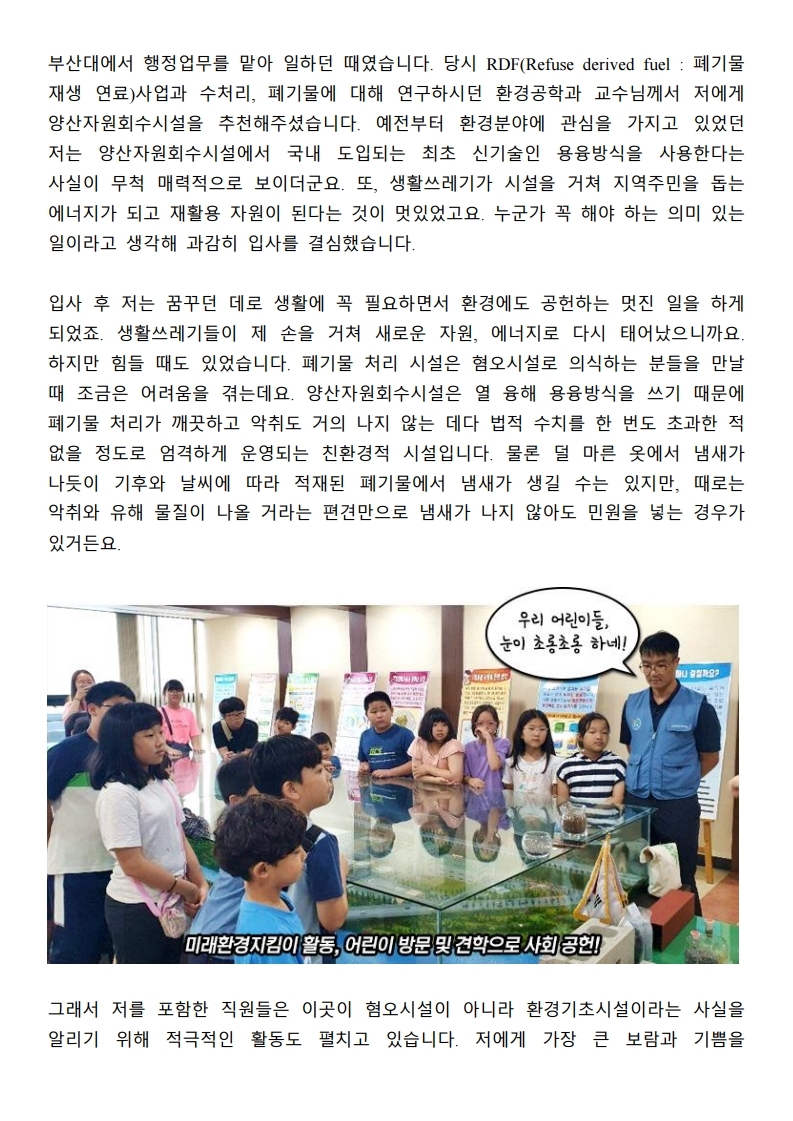 부산대에서 행정업무를 맡아 일하던 때였습니다. 당시 RDF(Refuse derived fuel : 폐기물 재생 연료)사업과 수처리, 폐기물에 대해 연구하시던 환경공학과 교수님께서 저에게 양산자원회수시설을 추천해주셨습니다. 예전부터 환경분야에 관심을 가지고 있었던 저는 양산자원회수시설에서 국내 도입되는 최초 신기술인 용융방식을 사용한다는 사실이 무척 매력적으로 보이더군요. 또, 생활쓰레기가 시설을 거쳐 지역주민을 돕는 에너지가 되고 재활용 자원이 된다는 것이 멋있었고요. 누군가 꼭 해야 하는 의미 있는 일이라고 생각해 과감히 입사를 결심했습니다.

입사 후 저는 꿈꾸던 데로 생활에 꼭 필요하면서 환경에도 공헌하는 멋진 일을 하게 되었죠. 생활쓰레기들이 제 손을 거쳐 새로운 자원, 에너지로 다시 태어났으니까요. 하지만 힘들 때도 있었습니다. 폐기물 처리 시설은 혐오시설로 의식하는 분들을 만날 때 조금은 어려움을 겪는데요. 양산자원회수시설은 열 융해 용융방식을 쓰기 때문에 폐기물 처리가 깨끗하고 악취도 거의 나지 않는 데다 법적 수치를 한 번도 초과한 적 없을 정도로 엄격하게 운영되는 친환경적 시설입니다. 물론 덜 마른 옷에서 냄새가 나듯이 기후와 날씨에 따라 적재된 폐기물에서 냄새가 생길 수는 있지만, 때로는 악취와 유해 물질이 나올 거라는 편견만으로 냄새가 나지 않아도 민원을 넣는 경우가 있거든요.

우리 어린이들, 눈이 초롱초롱 하네!

미래환경지킴이 활동, 어린이 방문 및 견학으로 사회 공헌!

그래서 저를 포함한 직원들은 이곳이 혐오시설이 아니라 환경기초시설이라는 사실을 알리기 위해 적극적인 활동도 펼치고 있습니다. 저에게 가장 큰 보람과 기쁨을